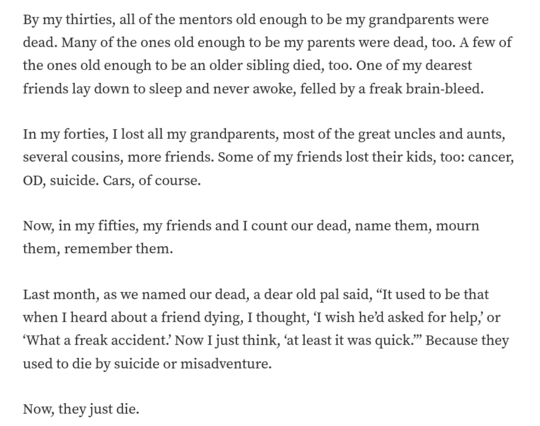 By my thirties, all of the mentors old enough to be my grandparents were dead. Many of the ones old enough to be my parents were dead, too. A few of the ones old enough to be an older sibling died, too. One of my dearest friends lay down to sleep and never awoke, felled by a freak brain-bleed.

In my forties, I lost all my grandparents, most of the great uncles and aunts, several cousins, more friends. Some of my friends lost their kids, too: cancer, OD, suicide. Cars, of course.

Now, in my fifties, my friends and I count our dead, name them, mourn them, remember them.

Last month, as we named our dead, a dear old pal said, “It used to be that when I heard about a friend dying, I thought, ‘I wish he’d asked for help,’ or ‘What a freak accident.’ Now I just think, ‘at least it was quick.’” Because they used to die by suicide or misadventure.

Now, they just die.